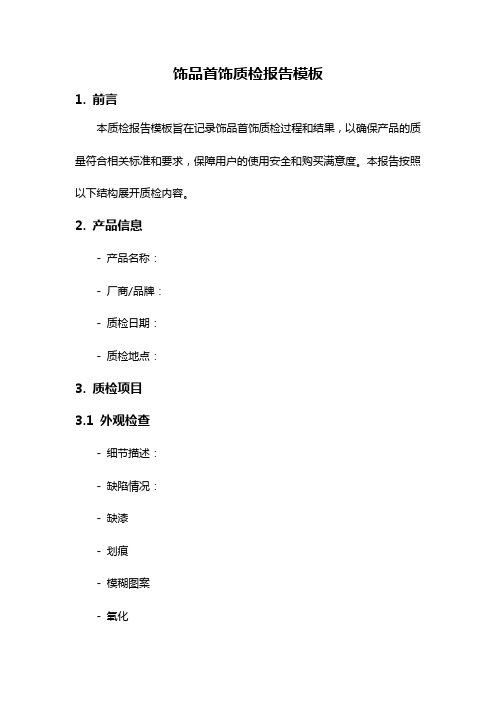 饰品首饰质检报告模板

1. 前言

本质检报告模板旨在记录饰品首饰质检过程和结果，以确保产品的质量符合相关标准和要求，保障用户的使用安全和购买满意度。本报告按照以下结构展开质检内容。

2. 产品信息

- 产品名称：

- 厂商/品牌：

- 质检日期：

- 质检地点：

3. 质检项目

3.1 外观检查

- 细节描述：

- 缺陷情况：

- 缺漆

- 划痕

- 模糊图案

- 氧化